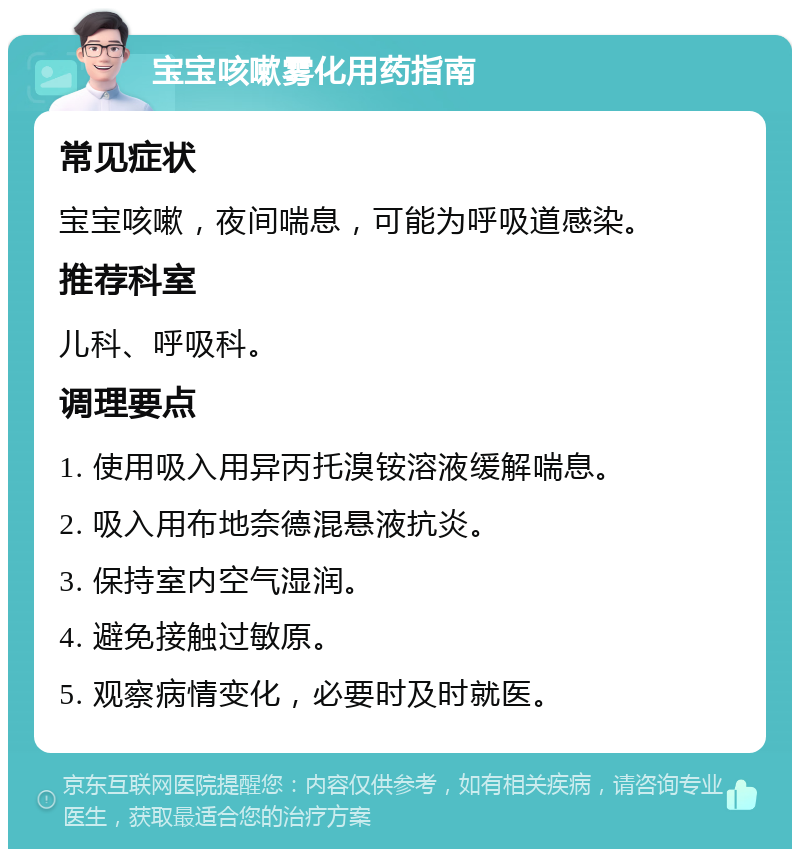 宝宝咳嗽雾化用药指南

常见症状

宝宝咳嗽，夜间喘息，可能为呼吸道感染。

推荐科室

儿科、呼吸科。

调理要点

1. 使用吸入用异丙托溴铵溶液缓解喘息。

2. 吸入用布地奈德混悬液抗炎。

3. 保持室内空气湿润。

4. 避免接触过敏原。

5. 观察病情变化，必要时及时就医。

京东互联网医院提醒您：内容仅供参考，如有相关疾病，请咨询专业医生，获取最适合您的治疗方案